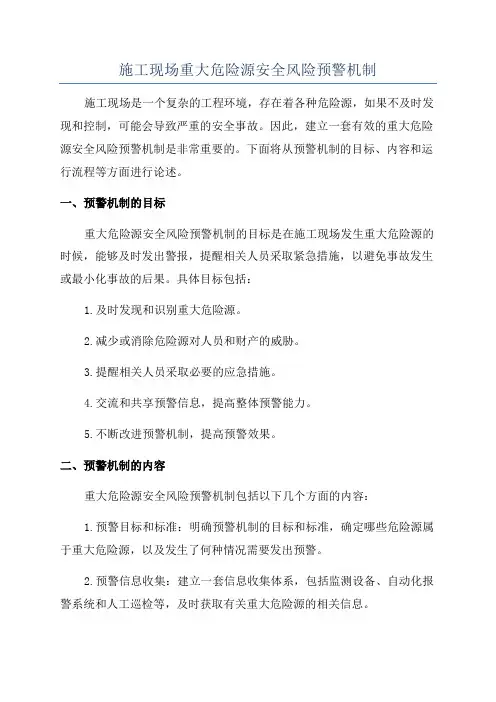 施工现场重大危险源安全风险预警机制

施工现场是一个复杂的工程环境，存在着各种危险源，如果不及时发现和控制，可能会导致严重的安全事故。因此，建立一套有效的重大危险源安全风险预警机制是非常重要的。下面将从预警机制的目标、内容和运行流程等方面进行论述。

一、预警机制的目标

重大危险源安全风险预警机制的目标是在施工现场发生重大危险源的时候，能够及时发出警报，提醒相关人员采取紧急措施，以避免事故发生或最小化事故的后果。具体目标包括：

1.及时发现和识别重大危险源。

2.减少或消除危险源对人员和财产的威胁。

3.提醒相关人员采取必要的应急措施。

4.交流和共享预警信息，提高整体预警能力。

5.不断改进预警机制，提高预警效果。

二、预警机制的内容

重大危险源安全风险预警机制包括以下几个方面的内容：

1.预警目标和标准：明确预警机制的目标和标准，确定哪些危险源属于重大危险源，以及发生了何种情况需要发出预警。

2.预警信息收集：建立一套信息收集体系，包括监测设备、自动化报警系统和人工巡检等，及时获取有关重大危险源的相关信息。